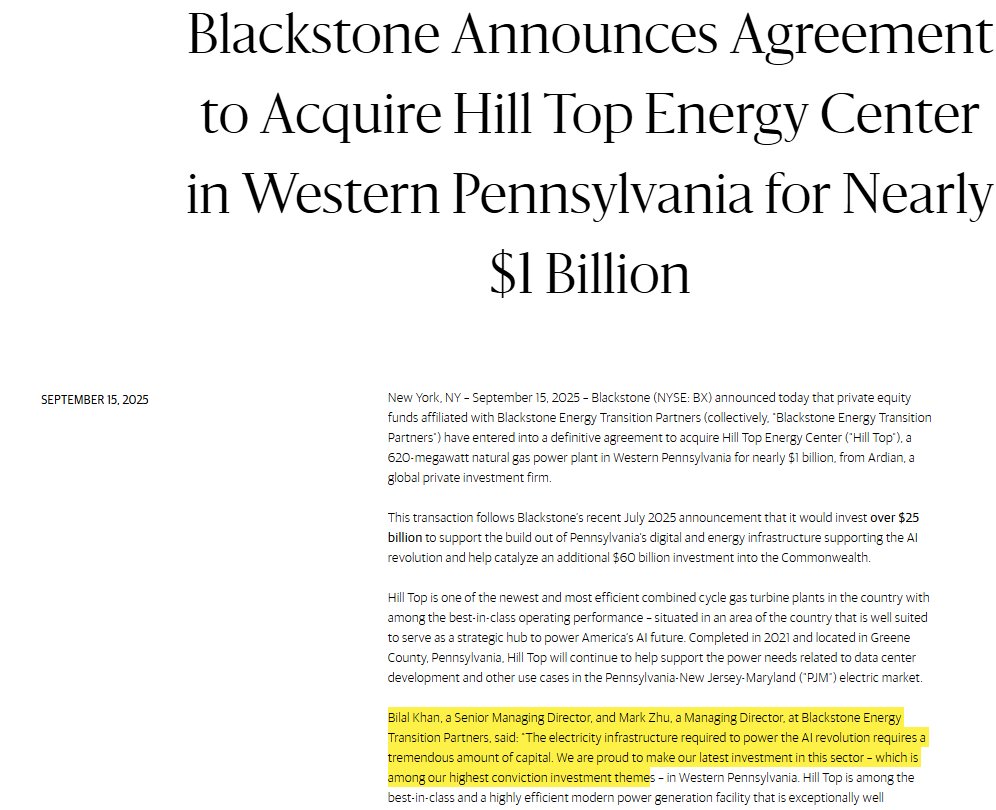 Blackstone Announces Agreement to Acquire Hill Top Energy Center in Western Pennsylvania for Nearly \$1 Billion

SEPTEMBER 15, 2025

New York, NY – September 15, 2025 – Blackstone (NYSE: BX) announced today that private equity funds affiliated with Blackstone Energy Transition Partners (collectively, "Blackstone Energy Transition Partners") have entered into a definitive agreement to acquire Hill Top Energy Center ("Hill Top"), a 620-megawatt natural gas power plant in Western Pennsylvania for nearly \$1 billion, from Ardian, a global private investment firm.

This transaction follows Blackstone's recent July 2025 announcement that it would invest over \$25 billion to support the build out of Pennsylvania's digital and energy infrastructure supporting the AI revolution and help catalyze an additional \$60 billion investment into the Commonwealth.

Hill Top is one of the newest and most efficient combined cycle gas turbine plants in the country with among the best-in-class operating performance – situated in an area of the country that is well suited to serve as a strategic hub to power America's AI future. Completed in 2021 and located in Greene County, Pennsylvania, Hill Top will continue to help support the power needs related to data center development and other use cases in the Pennsylvania-New Jersey-Maryland ("PJM") electric market.

Bilal Khan, a Senior Managing Director, and Mark Zhu, a Managing Director, at Blackstone Energy Transition Partners, said: "The electricity infrastructure required to power the AI revolution requires a tremendous amount of capital. We are proud to make our latest investment in this sector – which is among our highest conviction investment themes – in Western Pennsylvania. Hill Top is among the best-in-class and a highly efficient modern power generation facility that is exceptionally well